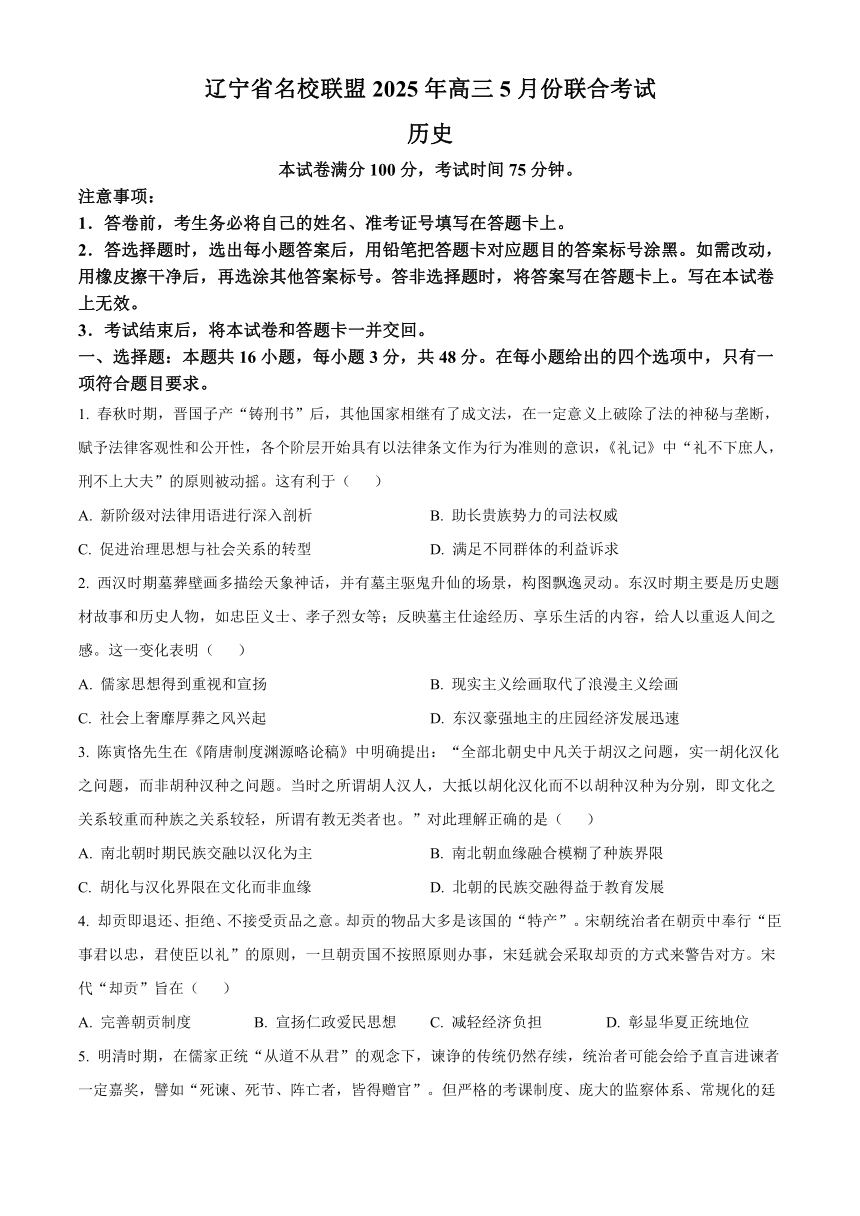 辽宁省名校联盟 2025 年高三 5 月份联合考试

历史

本试卷满分 100 分，考试时间 75 分钟。

注意事项：

1．答卷前，考生务必将自己的姓名、准考证号填写在答题卡上。

2．答选择题时，选出每小题答案后，用铅笔把答题卡对应题目的答案标号涂黑。如需改动，用橡皮擦干净后，再选涂其他答案标号。答非选择题时，将答案写在答题卡上。写在本试卷上无效。

3．考试结束后，将本试卷和答题卡一并交回。

一、选择题：本题共 16 小题，每小题 3 分，共 48 分。在每小题给出的四个选项中，只有一项符合题目要求。

1. 春秋时期，晋国子产“铸刑书”后，其他国家相继有了成文法，在一定意义上破除了法的神秘与垄断，赋予法律客观性和公开性，各个阶层开始具有以法律条文作为行为准则的意识，《礼记》中“礼不下庶人，刑不上大夫”的原则被动摇。这有利于（　　）

A. 新阶级对法律用语进行深入剖析

B. 助长贵族势力的司法权威

C. 促进治理思想与社会关系的转型

D. 满足不同群体的利益诉求

2. 西汉时期墓葬壁画多描绘天象神话，并有墓主驱鬼升仙的场景，构图飘逸灵动。东汉时期主要是历史题材故事和历史人物，如忠臣义士、孝子烈女等；反映墓主仕途经历、享乐生活的内容，给人以重返人间之感。这一变化表明（　　）

A. 儒家思想得到重视和宣扬

B. 现实主义绘画取代了浪漫主义绘画

C. 社会上奢靡厚葬之风兴起

D. 东汉豪强地主的庄园经济发展迅速

3. 陈寅恪先生在《隋唐制度渊源略论稿》中明确提出：“全部北朝史中凡关于胡汉之问题，实一胡化汉化之问题，而非胡种汉种之问题。当时之所谓胡人汉人，大抵以胡化汉化而不以胡种汉种为分别，即文化之关系较重而种族之关系较轻，所谓有教无类者也。”对此理解正确的是（　　）

A. 南北朝时期民族交融以汉化为主

B. 南北朝血缘融合模糊了种族界限

C. 胡化与汉化界限在文化而非血缘

D. 北朝的民族交融得益于教育发展

4. 却贡即退还、拒绝、不接受贡品之意。却贡的物品大多是该国的“特产”。宋朝统治者在朝贡中奉行“臣事君以忠，君使臣以礼”的原则，一旦朝贡国不按照原则办事，宋廷就会采取却贡的方式来警告对方。宋代“却贡”旨在（　　）

A. 完善朝贡制度

B. 宣扬仁政爱民思想

C. 减轻经济负担

D. 彰显华夏正统地位

5. 明清时期，在儒家正统“从道不从君”的观念下，谏诤的传统仍然存续，统治者可能会给予直言进谏者一定嘉奖，譬如“死谏、死节、阵亡者，皆得赠官”。但严格的考课制度、庞大的监察体系、常规化的廷